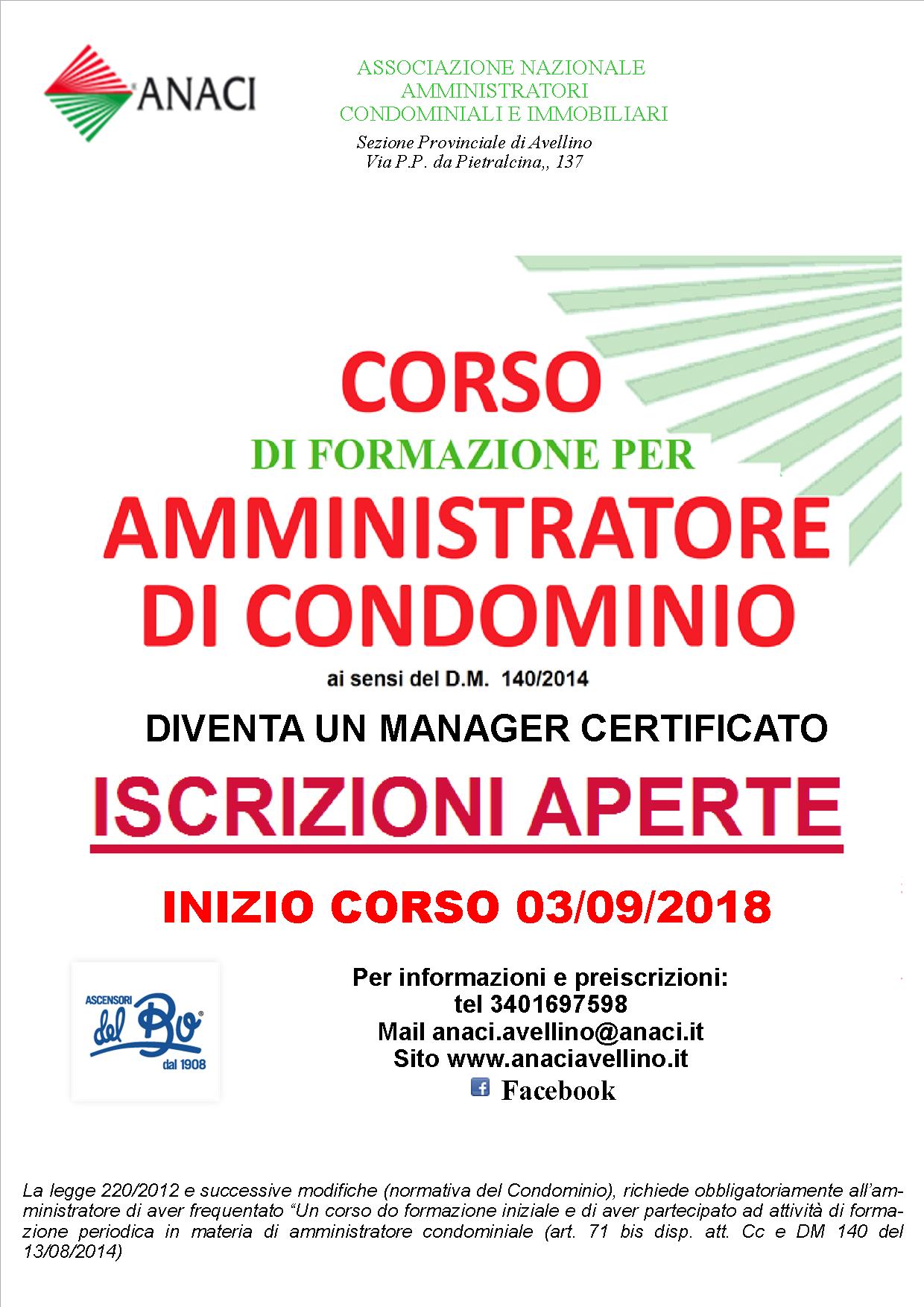 ANACI

ASSOCIAZIONE NAZIONALE AMMINISTRATORI CONDOMINIALI E IMMOBILIARI

Sezione Provinciale di Avellino
Via P.P. da Pietralcina,, 137

CORSO
DI FORMAZIONE PER
AMMINISTRATORE DI CONDOMINIO
ai sensi del D.M. 140/2014

DIVENTA UN MANAGER CERTIFICATO

ISCRIZIONI APERTE

INIZIO CORSO 03/09/2018

ASCENSORI del Bo dal 1908

Per informazioni e preiscrizioni:
tel 3401697598
Mail anaci.avellino@anaci.it
Sito www.anaciavellino.it
Facebook

La legge 220/2012 e successive modifiche (normativa del Condominio), richiede obbligatoriamente all'amministratore di aver frequentato "Un corso do formazione iniziale e di aver partecipato ad attività di formazione periodica in materia di amministratore condominiale (art. 71 bis disp. att. Cc e DM 140 del 13/08/2014)